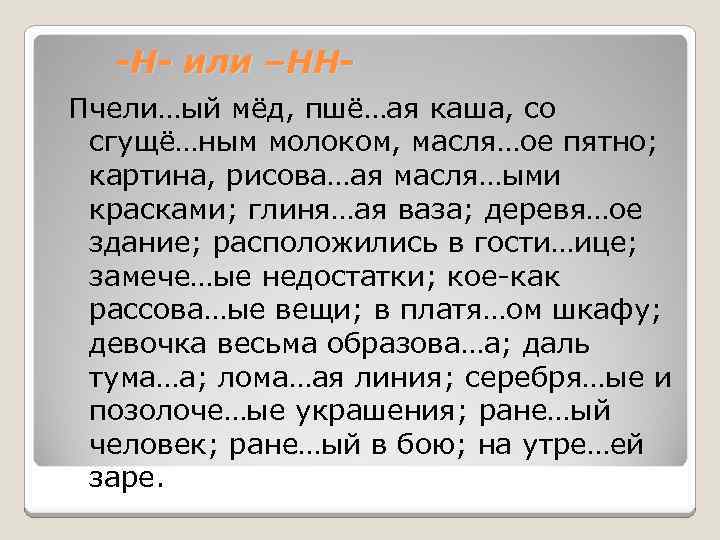 -Н- или –НН-

Пчели…ый мёд, пшё…ая каша, со сгущё…ным молоком, масля…ое пятно; картина, рисова…ая масля…ыми красками; глиня…ая ваза; деревя…ое здание; расположились в гости…ице; замече…ые недостатки; кое-как рассова…ые вещи; в платя…ом шкафу; девочка весьма образова…а; даль тума…а; лома…ая линия; серебря…ые и позолоче…ые украшения; ране…ый человек; ране…ый в бою; на утре…ей заре.